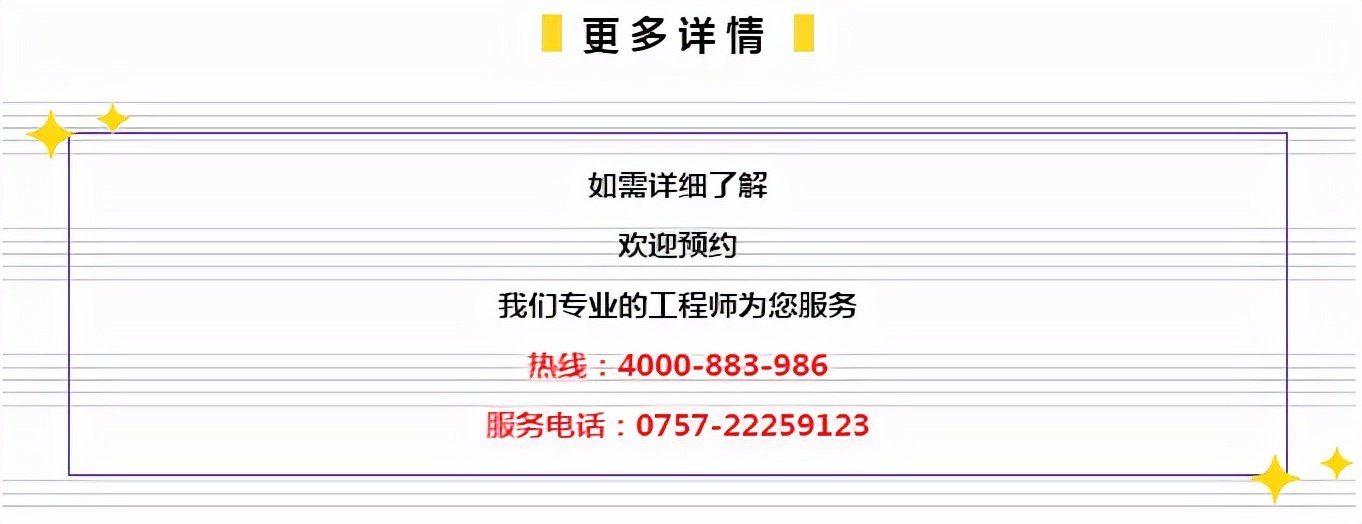 更多详情

如需详细了解

欢迎预约

我们专业的工程师为您服务

热线：4000-883-986

服务电话：0757-22259123